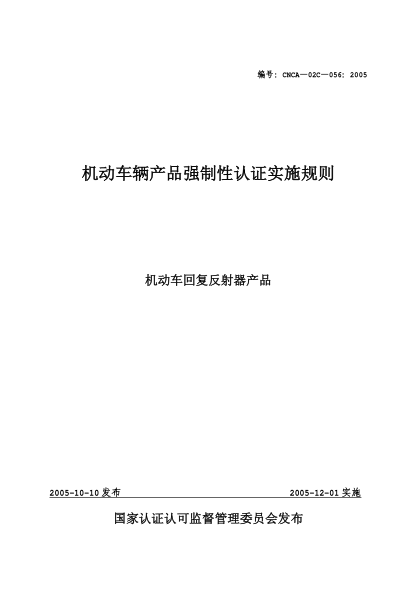 编号：CNCA—02C—056：2005

机动车辆产品强制性认证实施规则

机动车回复反射器产品

2005-10-10 发布

2005-12-01 实施

国家认证认可监督管理委员会发布